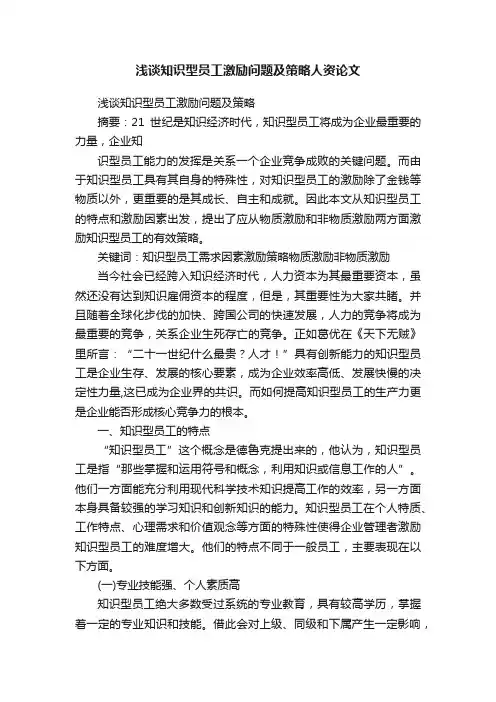 浅谈知识型员工激励问题及策略人资论文

浅谈知识型员工激励问题及策略

摘要：21 世纪是知识经济时代，知识型员工将成为企业最重要的力量，企业知

识型员工能力的发挥是关系一个企业竞争成败的关键问题。而由于知识型员工具有其自身的特殊性，对知识型员工的激励除了金钱等物质以外，更重要的是其成长、自主和成就。因此本文从知识型员工的特点和激励因素出发，提出了应从物质激励和非物质激励两方面激励知识型员工的有效策略。

关键词：知识型员工需求因素激励策略物质激励非物质激励

当今社会已经跨入知识经济时代，人力资本为其最重要资本，虽然还没有达到知识雇佣资本的程度，但是，其重要性为大家共睹。并且随着全球化步伐的加快、跨国公司的快速发展，人力的竞争将成为最重要的竞争，关系企业生死存亡的竞争。正如葛优在《天下无贼》里所言：“二十一世纪什么最贵？人才！”具有创新能力的知识型员工是企业生存、发展的核心要素，成为企业效率高低、发展快慢的决定性力量,这已成为企业界的共识。而如何提高知识型员工的生产力更是企业能否形成核心竞争力的根本。

一、知识型员工的特点

“知识型员工”这个概念是德鲁克提出来的，他认为，知识型员工是指“那些掌握和运用符号和概念，利用知识或信息工作的人”。他们一方面能充分利用现代科学技术知识提高工作的效率，另一方面本身具备较强的学习知识和创新知识的能力。知识型员工在个人特质、工作特点、心理需求和价值观念等方面的特殊性使得企业管理者激励知识型员工的难度增大。他们的特点不同于一般员工，主要表现在以下方面。

(一)专业技能强、个人素质高

知识型员工绝大多数受过系统的专业教育，具有较高学历，掌握着一定的专业知识和技能。借此会对上级、同级和下属产生一定影响，